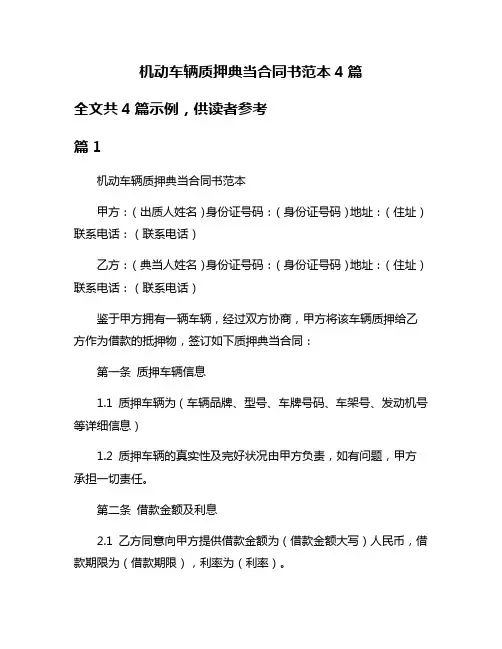 机动车辆质押典当合同书范本 4 篇

全文共 4 篇示例，供读者参考

篇 1

机动车辆质押典当合同书范本

甲方：（出质人姓名）身份证号码：（身份证号码）地址：（住址）联系电话：（联系电话）

乙方：（典当人姓名）身份证号码：（身份证号码）地址：（住址）联系电话：（联系电话）

鉴于甲方拥有一辆车辆，经过双方协商，甲方将该车辆质押给乙方作为借款的抵押物，签订如下质押典当合同：

第一条 质押车辆信息

1.1 质押车辆为（车辆品牌、型号、车牌号码、车架号、发动机号等详细信息）

1.2 质押车辆的真实性及完好状况由甲方负责，如有问题，甲方承担一切责任。

第二条 借款金额及利息

2.1 乙方同意向甲方提供借款金额为（借款金额大写）人民币，借款期限为（借款期限），利率为（利率）。